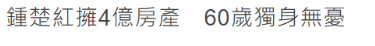 鍾楚紅擁4億房產　60歲獨身無憂